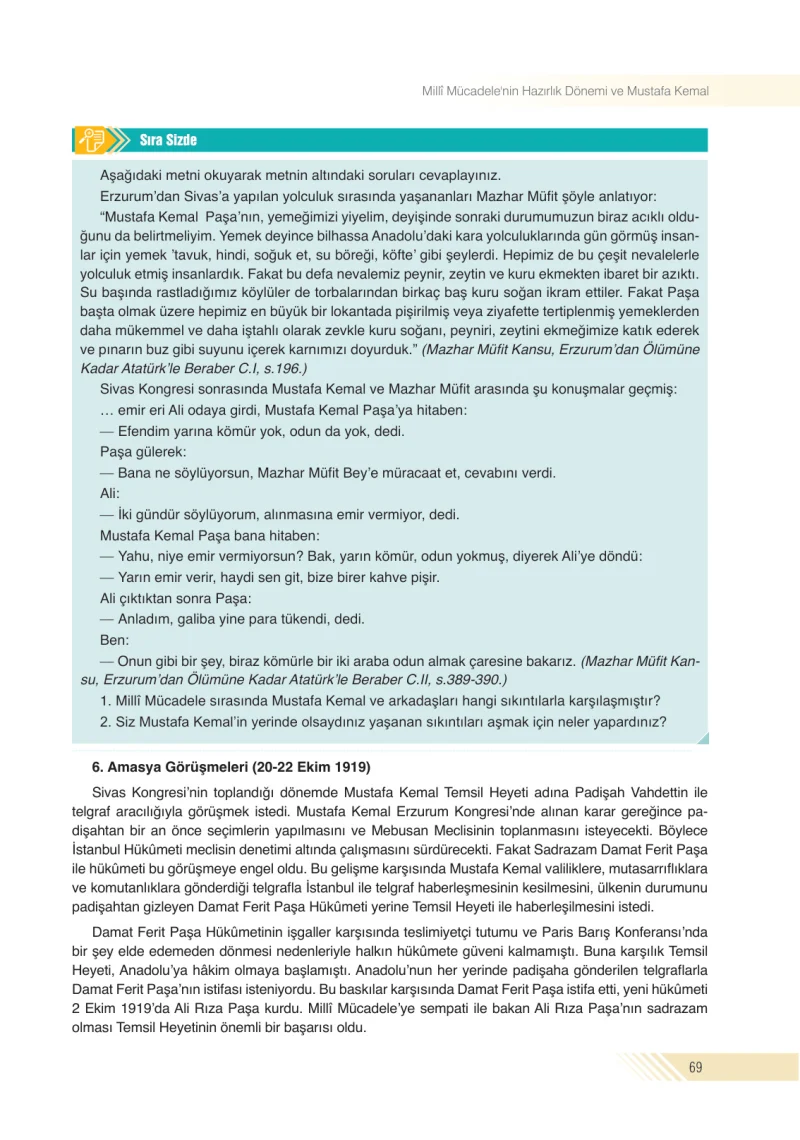 Millî Mücadele'nin Hazırlık Dönemi ve Mustafa Kemal

Sıra Sizde

Aşağıdaki metni okuyarak metnin altındaki soruları cevaplayınız.

Erzurum'dan Sivas'a yapılan yolculuk sırasında yaşananları Mazhar Müfit şöyle anlatıyor:

"Mustafa Kemal Paşa'nın, yemeğimizi yiyelim, deyişinde sonraki durumumuzun biraz acıklı olduğunu da belirtmeliyim. Yemek deyince bilhassa Anadolu'daki kara yolculuklarında gün görmüş insanlar için yemek 'tavuk, hindi, soğuk et, su böreği, köfte' gibi şeylerdi. Hepimiz de bu çeşit nevalelerle yolculuk etmiş insanlardık. Fakat bu defa nevalemiz peynir, zeytin ve kuru ekmekten ibaret bir azıktı. Su başında rastladığımız köylüler de torbalarından birkaç baş kuru soğan ikram ettiler. Fakat Paşa başta olmak üzere hepimiz en büyük bir lokantada pişirilmiş veya ziyafette tertiplenmiş yemeklerden daha mükemmel ve daha iştahlı olarak zevkle kuru soğanı, peyniri, zeytini ekmeğimize katık ederek ve pınarın buz gibi suyunu içerek karnımızı doyurduk." (Mazhar Müfit Kansu, Erzurum'dan Ölümüne Kadar Atatürk'le Beraber C.I, s.196.)

Sivas Kongresi sonrasında Mustafa Kemal ve Mazhar Müfit arasında şu konuşmalar geçmiş:

… emir eri Ali odaya girdi, Mustafa Kemal Paşa'ya hitaben:

— Efendim yarına kömür yok, odun da yok, dedi.

Paşa gülerek:

— Bana ne söylüyorsun, Mazhar Müfit Bey'e müracaat et, cevabını verdi.

Ali:

— İki gündür söylüyorum, alınmasına emir vermiyor, dedi.

Mustafa Kemal Paşa bana hitaben:

— Yahu, niye emir vermiyorsun? Bak, yarın kömür, odun yokmuş, diyerek Ali'ye döndü:

— Yarın emir verir, haydi sen git, bize birer kahve pişir.

Ali çıktıktan sonra Paşa:

— Anladım, galiba yine para tükendi, dedi.

Ben:

— Onun gibi bir şey, biraz kömürle bir iki araba odun almak çaresine bakarız. (Mazhar Müfit Kansu, Erzurum'dan Ölümüne Kadar Atatürk'le Beraber C.II, s.389-390.)

1. Millî Mücadele sırasında Mustafa Kemal ve arkadaşları hangi sıkıntılarla karşılaşmıştır?

2. Siz Mustafa Kemal'in yerinde olsaydınız yaşanan sıkıntıları aşmak için neler yapardınız?

6. Amasya Görüşmeleri (20-22 Ekim 1919)

Sivas Kongresi'nin toplandığı dönemde Mustafa Kemal Temsil Heyeti adına Padişah Vahdettin ile telgraf aracılığıyla görüşmek istedi. Mustafa Kemal Erzurum Kongresi'nde alınan karar gereğince padişahtan bir an önce seçimlerin yapılmasını ve Mebusan Meclisinin toplanmasını isteyecekti. Böylece İstanbul Hükûmeti meclisin denetimi altında çalışmasını sürdürecekti. Fakat Sadrazam Damat Ferit Paşa ile hükûmeti bu görüşmeye engel oldu. Bu gelişme karşısında Mustafa Kemal valiliklere, mutasarrıflıklara ve komutanlıklara gönderdiği telgrafla İstanbul ile telgraf haberleşmesinin kesilmesini, ülkenin durumunu padişahtan gizleyen Damat Ferit Paşa Hükûmeti yerine Temsil Heyeti ile haberleşilmesini istedi.

Damat Ferit Paşa Hükûmetinin işgaller karşısında teslimiyetçi tutumu ve Paris Barış Konferansı'nda bir şey elde edemeden dönmesi nedenleriyle halkın hükûmete güveni kalmamıştı. Buna karşılık Temsil Heyeti, Anadolu'ya hâkim olmaya başlamıştı. Anadolu'nun her yerinde padişaha gönderilen telgraflarla Damat Ferit Paşa'nın istifası isteniyordu. Bu baskılar karşısında Damat Ferit Paşa istifa etti, yeni hükûmeti 2 Ekim 1919'da Ali Rıza Paşa kurdu. Millî Mücadele'ye sempati ile bakan Ali Rıza Paşa'nın sadrazam olması Temsil Heyetinin önemli bir başarısı oldu.

69